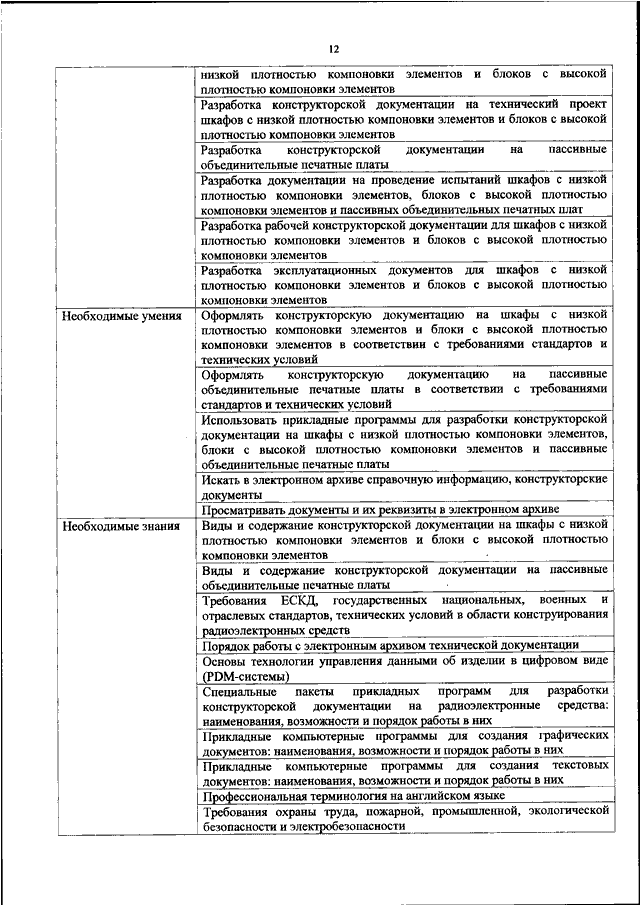 12

| | |
|---|---|
| | низкой плотностью компоновки элементов и блоков с высокой плотностью компоновки элементов |
| | Разработка конструкторской документации на технический проект шкафов с низкой плотностью компоновки элементов и блоков с высокой плотностью компоновки элементов |
| | Разработка конструкторской документации на пассивные объединительные печатные платы |
| | Разработка документации на проведение испытаний шкафов с низкой плотностью компоновки элементов, блоков с высокой плотностью компоновки элементов и пассивных объединительных печатных плат |
| | Разработка рабочей конструкторской документации для шкафов с низкой плотностью компоновки элементов и блоков с высокой плотностью компоновки элементов |
| | Разработка эксплуатационных документов для шкафов с низкой плотностью компоновки элементов и блоков с высокой плотностью компоновки элементов |
| Необходимые умения | Оформлять конструкторскую документацию на шкафы с низкой плотностью компоновки элементов и блоки с высокой плотностью компоновки элементов в соответствии с требованиями стандартов и технических условий |
| | Оформлять конструкторскую документацию на пассивные объединительные печатные платы в соответствии с требованиями стандартов и технических условий |
| | Использовать прикладные программы для разработки конструкторской документации на шкафы с низкой плотностью компоновки элементов, блоки с высокой плотностью компоновки элементов и пассивные объединительные печатные платы |
| | Искать в электронном архиве справочную информацию, конструкторские документы |
| | Просматривать документы и их реквизиты в электронном архиве |
| Необходимые знания | Виды и содержание конструкторской документации на шкафы с низкой плотностью компоновки элементов и блоки с высокой плотностью компоновки элементов |
| | Виды и содержание конструкторской документации на пассивные объединительные печатные платы |
| | Требования ЕСКД, государственных национальных, военных и отраслевых стандартов, технических условий в области конструирования радиоэлектронных средств |
| | Порядок работы с электронным архивом технической документации |
| | Основы технологии управления данными об изделии в цифровом виде (PDM-системы) |
| | Специальные пакеты прикладных программ для разработки конструкторской документации на радиоэлектронные средства: наименования, возможности и порядок работы в них |
| | Прикладные компьютерные программы для создания графических документов: наименования, возможности и порядок работы в них |
| | Прикладные компьютерные программы для создания текстовых документов: наименования, возможности и порядок работы в них |
| | Профессиональная терминология на английском языке |
| | Требования охраны труда, пожарной, промышленной, экологической безопасности и электробезопасности |